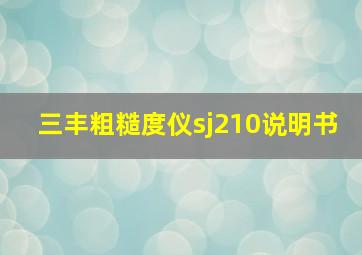 三丰粗糙度仪sj210说明书